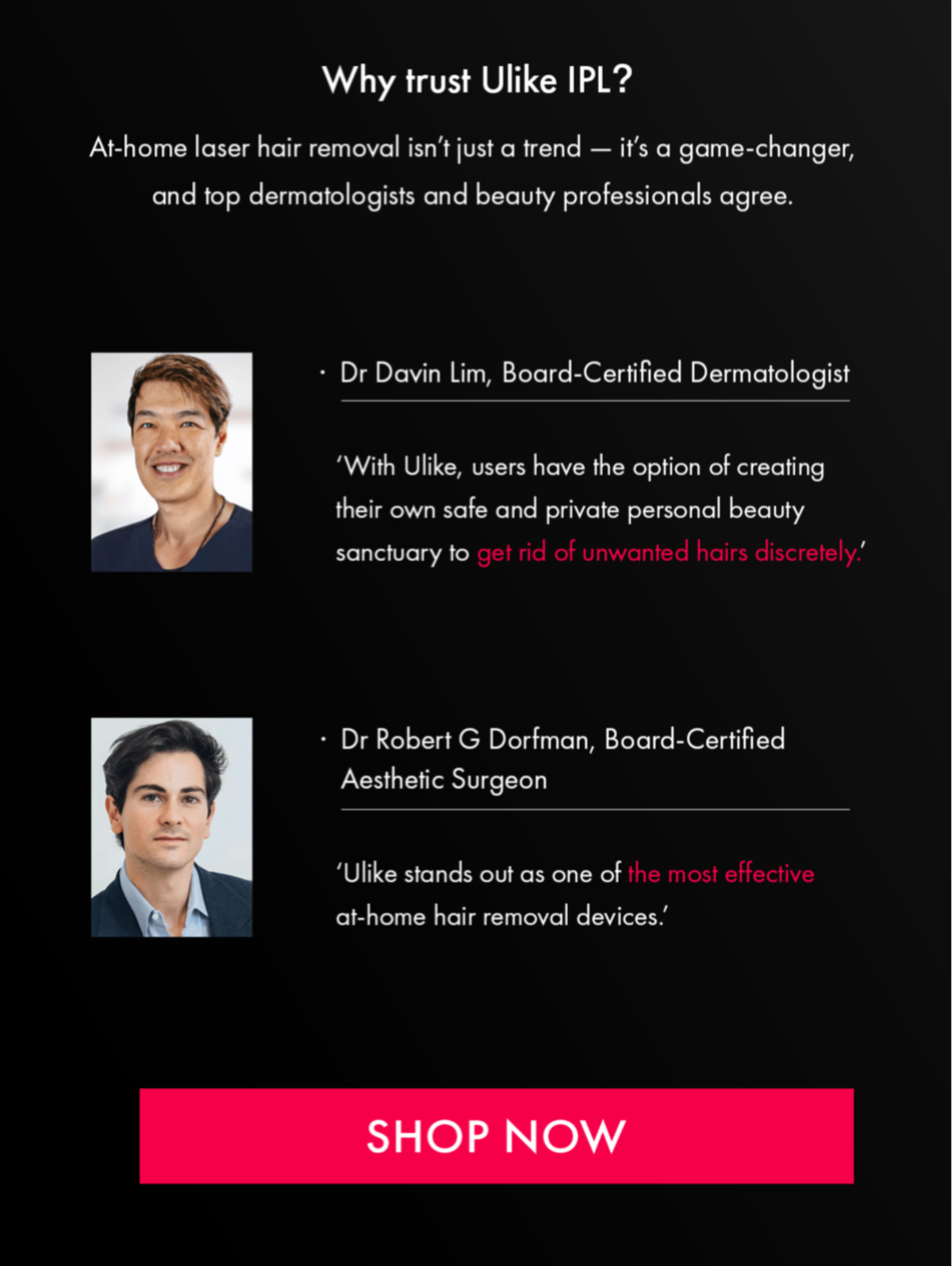 Why trust Ulike IPL?

At-home laser hair removal isn't just a trend — it's a game-changer, and top dermatologists and beauty professionals agree.

· Dr Davin Lim, Board-Certified Dermatologist

'With Ulike, users have the option of creating their own safe and private personal beauty sanctuary to get rid of unwanted hairs discretely.'

· Dr Robert G Dorfman, Board-Certified Aesthetic Surgeon

'Ulike stands out as one of the most effective at-home hair removal devices.'

SHOP NOW